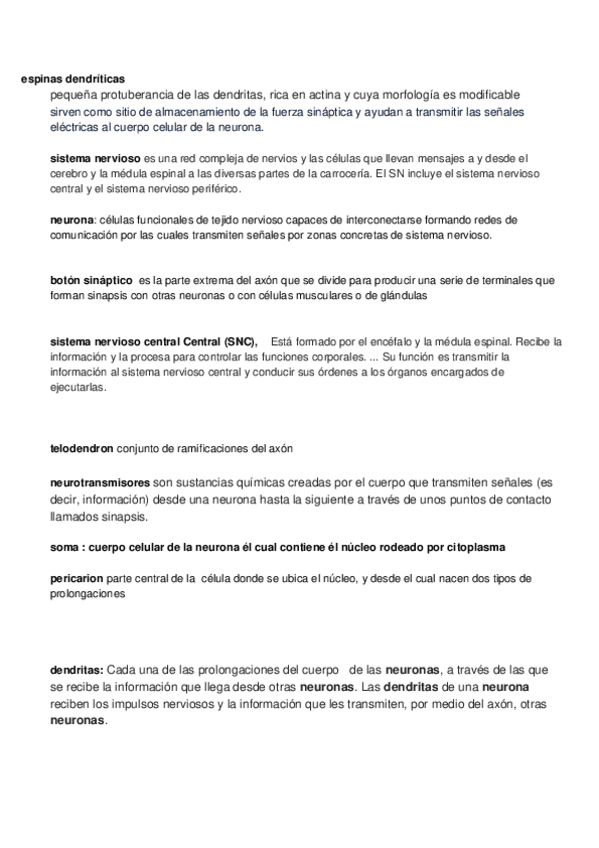 espinas dendríticas

pequeña protuberancia de las dendritas, rica en actina y cuya morfología es modificable sirven como sitio de almacenamiento de la fuerza sináptica y ayudan a transmitir las señales eléctricas al cuerpo celular de la neurona.

sistema nervioso es una red compleja de nervios y las células que llevan mensajes a y desde el cerebro y la médula espinal a las diversas partes de la carrocería. El SN incluye el sistema nervioso central y el sistema nervioso periférico.

neurona: células funcionales de tejido nervioso capaces de interconectarse formando redes de comunicación por las cuales transmiten señales por zonas concretas de sistema nervioso.

botón sináptico es la parte extrema del axón que se divide para producir una serie de terminales que forman sinapsis con otras neuronas o con células musculares o de glándulas

sistema nervioso central Central (SNC), Está formado por el encéfalo y la médula espinal. Recibe la información y la procesa para controlar las funciones corporales. ... Su función es transmitir la información al sistema nervioso central y conducir sus órdenes a los órganos encargados de ejecutarlas.

telodendron conjunto de ramificaciones del axón

neurotransmisores son sustancias químicas creadas por el cuerpo que transmiten señales (es decir, información) desde una neurona hasta la siguiente a través de unos puntos de contacto llamados sinapsis.

soma : cuerpo celular de la neurona él cual contiene él núcleo rodeado por citoplasma

pericarion parte central de la célula donde se ubica el núcleo, y desde el cual nacen dos tipos de prolongaciones

dendritas: Cada una de las prolongaciones del cuerpo de las neuronas, a través de las que se recibe la información que llega desde otras neuronas. Las dendritas de una neurona reciben los impulsos nerviosos y la información que les transmiten, por medio del axón, otras neuronas.